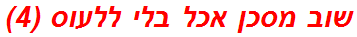 שוב מסכן אכל בלי ללעוס (4)